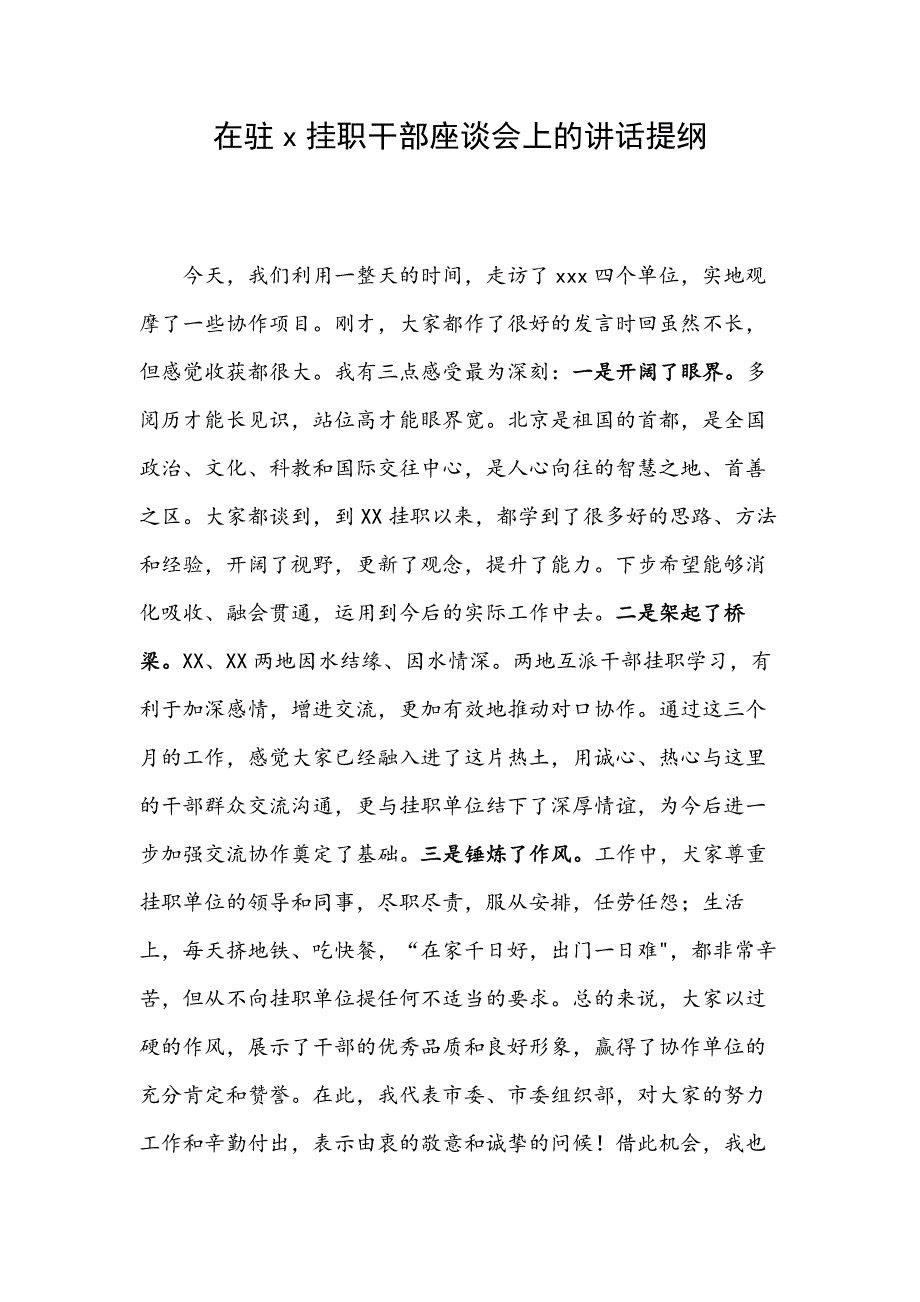 在驻 x 挂职干部座谈会上的讲话提纲

今天，我们利用一整天的时间，走访了 xxx 四个单位，实地观摩了一些协作项目。刚才，大家都作了很好的发言时回虽然不长，但感觉收获都很大。我有三点感受最为深刻：一是开阔了眼界。多阅历才能长见识，站位高才能眼界宽。北京是祖国的首都，是全国政治、文化、科教和国际交往中心，是人心向往的智慧之地、首善之区。大家都谈到，到 XX 挂职以来，都学到了很多好的思路、方法和经验，开阔了视野，更新了观念，提升了能力。下步希望能够消化吸收、融会贯通，运用到今后的实际工作中去。二是架起了桥梁。XX、XX 两地因水结缘、因水情深。两地互派干部挂职学习，有利于加深感情，增进交流，更加有效地推动对口协作。通过这三个月的工作，感觉大家已经融入进了这片热土，用诚心、热心与这里的干部群众交流沟通，更与挂职单位结下了深厚情谊，为今后进一步加强交流协作奠定了基础。三是锤炼了作风。工作中，大家尊重挂职单位的领导和同事，尽职尽责，服从安排，任劳任怨；生活上，每天挤地铁、吃快餐，“在家千日好，出门一日难"，都非常辛苦，但从不向挂职单位提任何不适当的要求。总的来说，大家以过硬的作风，展示了干部的优秀品质和良好形象，赢得了协作单位的充分肯定和赞誉。在此，我代表市委、市委组织部，对大家的努力工作和辛勤付出，表示由衷的敬意和诚挚的问候！借此机会，我也